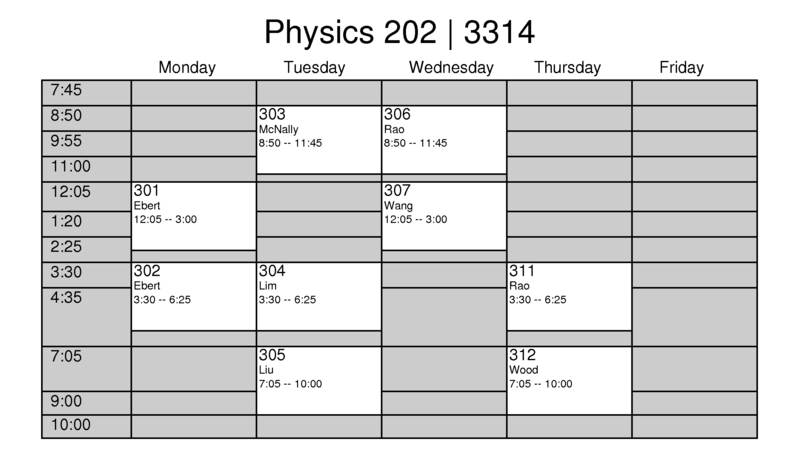 Physics 202 | 3314

| | Monday | Tuesday | Wednesday | Thursday | Friday |
|---|---|---|---|---|---|
| 7:45 | | | | | |
| 8:50 | | 303 McNally 8:50 -- 11:45 | 306 Rao 8:50 -- 11:45 | | |
| 9:55 | | | | | |
| 11:00 | | | | | |
| 12:05 | 301 Ebert 12:05 -- 3:00 | | 307 Wang 12:05 -- 3:00 | | |
| 1:20 | | | | | |
| 2:25 | | | | | |
| 3:30 | 302 Ebert 3:30 -- 6:25 | 304 Lim 3:30 -- 6:25 | | 311 Rao 3:30 -- 6:25 | |
| 4:35 | | | | | |
| 7:05 | | 305 Liu 7:05 -- 10:00 | | 312 Wood 7:05 -- 10:00 | |
| 9:00 | | | | | |
| 10:00 | | | | | |